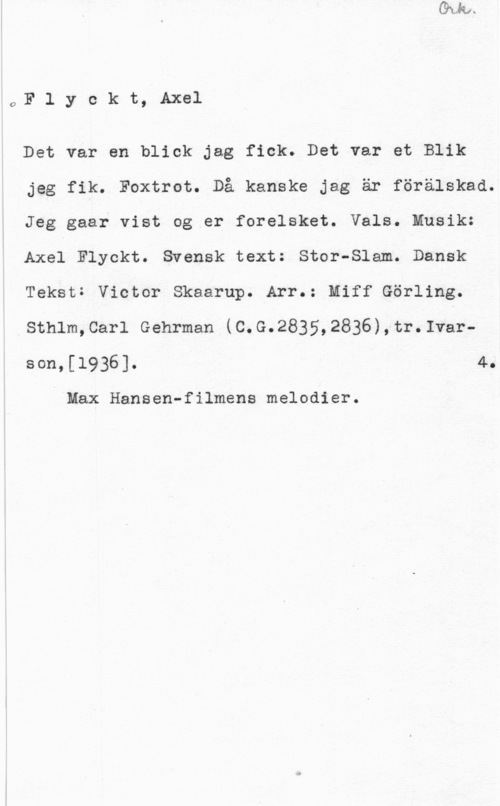 Ork.

F l y c k t, Axel

Det var en blick jag fick. Det var et Blik jeg fik. Foxtrot. Då kanske jag är förälskad. Jeg gaar vist og er forelsket. Vals. Musik: Axel Flyckt. Svensk text: Stor-Slam. Dansk Tekst: Victor Skaarup. Arr.: Miff Görling. Sthlm,Carl Gehrman (C.G.2835,2836),tr.Ivarson,[1936]. 4.

Max Hansen-filmens melodier.